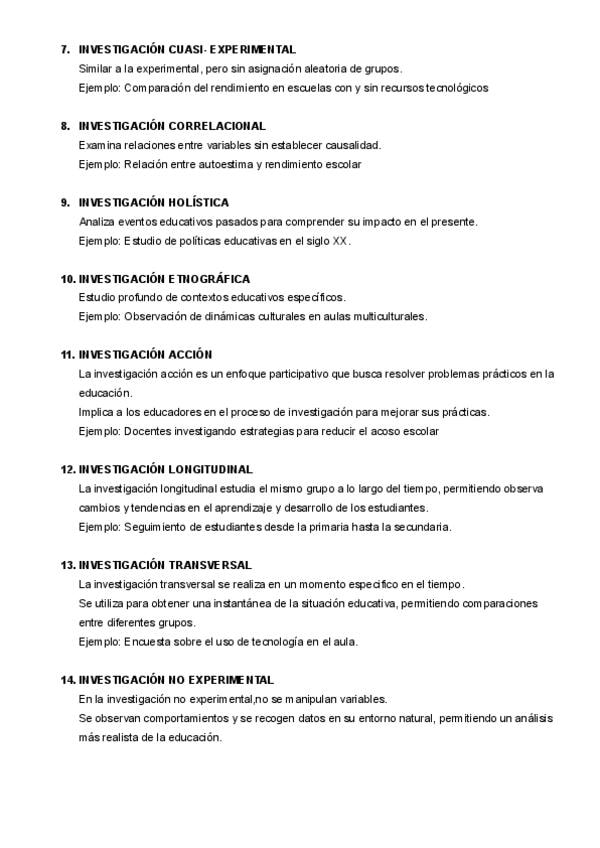 7. INVESTIGACIÓN CUASI- EXPERIMENTAL
Similar a la experimental, pero sin asignación aleatoria de grupos.
Ejemplo: Comparación del rendimiento en escuelas con y sin recursos tecnológicos

8. INVESTIGACIÓN CORRELACIONAL
Examina relaciones entre variables sin establecer causalidad.
Ejemplo: Relación entre autoestima y rendimiento escolar

9. INVESTIGACIÓN HOLÍSTICA
Analiza eventos educativos pasados para comprender su impacto en el presente.
Ejemplo: Estudio de políticas educativas en el siglo XX.

10. INVESTIGACIÓN ETNOGRÁFICA
Estudio profundo de contextos educativos específicos.
Ejemplo: Observación de dinámicas culturales en aulas multiculturales.

11. INVESTIGACIÓN ACCIÓN
La investigación acción es un enfoque participativo que busca resolver problemas prácticos en la educación.
Implica a los educadores en el proceso de investigación para mejorar sus prácticas.
Ejemplo: Docentes investigando estrategias para reducir el acoso escolar

12. INVESTIGACIÓN LONGITUDINAL
La investigación longitudinal estudia el mismo grupo a lo largo del tiempo, permitiendo observa cambios y tendencias en el aprendizaje y desarrollo de los estudiantes.
Ejemplo: Seguimiento de estudiantes desde la primaria hasta la secundaria.

13. INVESTIGACIÓN TRANSVERSAL
La investigación transversal se realiza en un momento específico en el tiempo.
Se utiliza para obtener una instantánea de la situación educativa, permitiendo comparaciones entre diferentes grupos.
Ejemplo: Encuesta sobre el uso de tecnología en el aula.

14. INVESTIGACIÓN NO EXPERIMENTAL
En la investigación no experimental,no se manipulan variables.
Se observan comportamientos y se recogen datos en su entorno natural, permitiendo un análisis más realista de la educación.